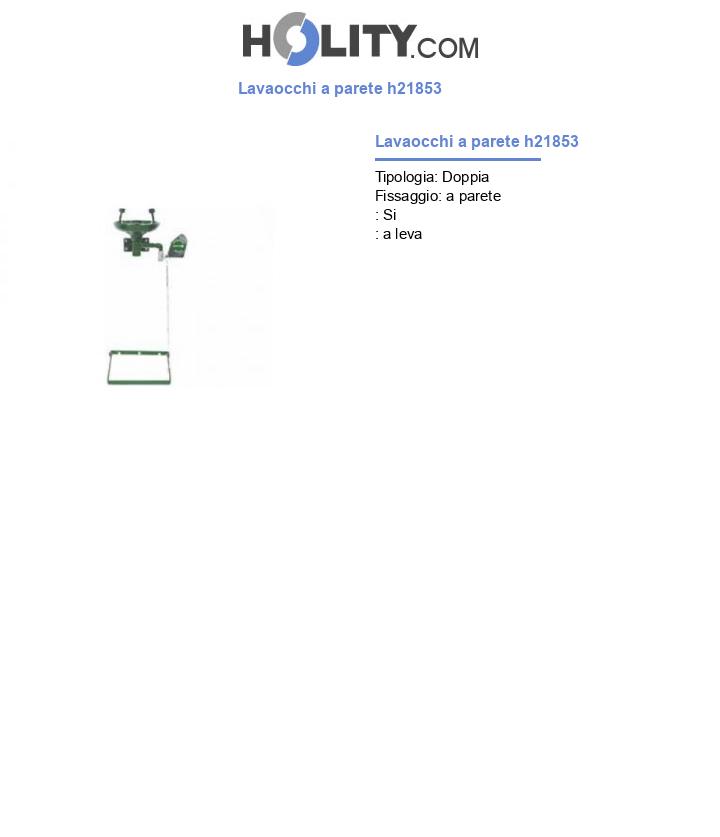 HOLITY.COM

Lavaocchi a parete h21853

Lavaocchi a parete h21853

Tipologia: Doppia
Fissaggio: a parete
: Si
: a leva